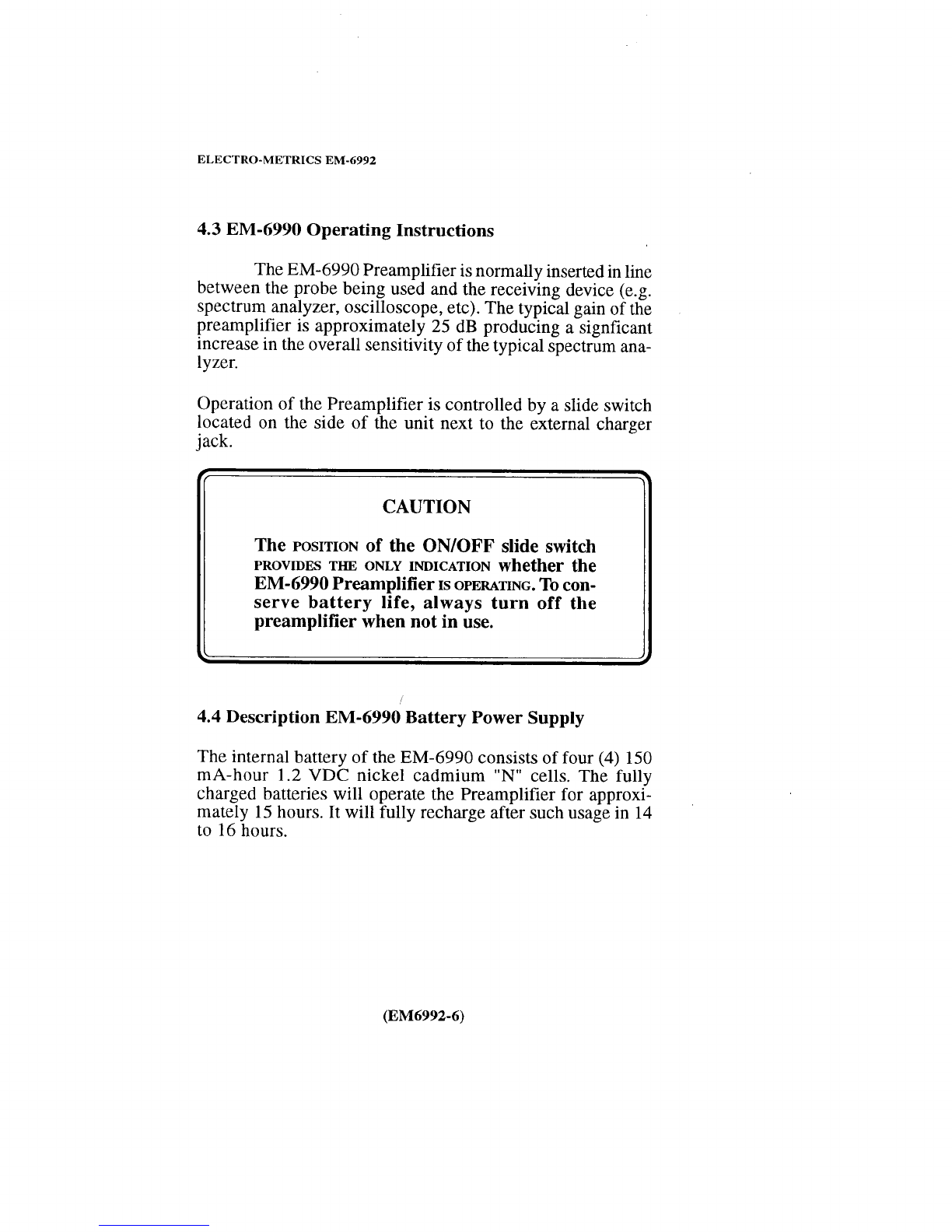 ELECTRO-METRICS EM-6992

4.3 EM-6990 Operating Instructions

The EM-6990 Preamplifier is normally inserted in line between the probe being used and the receiving device (e.g. spectrum analyzer, oscilloscope, etc). The typical gain of the preamplifier is approximately 25 dB producing a signficant increase in the overall sensitivity of the typical spectrum analyzer.

Operation of the Preamplifier is controlled by a slide switch located on the side of the unit next to the external charger jack.

CAUTION

The POSITION of the ON/OFF slide switch PROVIDES THE ONLY INDICATION whether the EM-6990 Preamplifier IS OPERATING. To conserve battery life, always turn off the preamplifier when not in use.

4.4 Description EM-6990 Battery Power Supply

The internal battery of the EM-6990 consists of four (4) 150 mA-hour 1.2 VDC nickel cadmium "N" cells. The fully charged batteries will operate the Preamplifier for approximately 15 hours. It will fully recharge after such usage in 14 to 16 hours.

(EM6992-6)